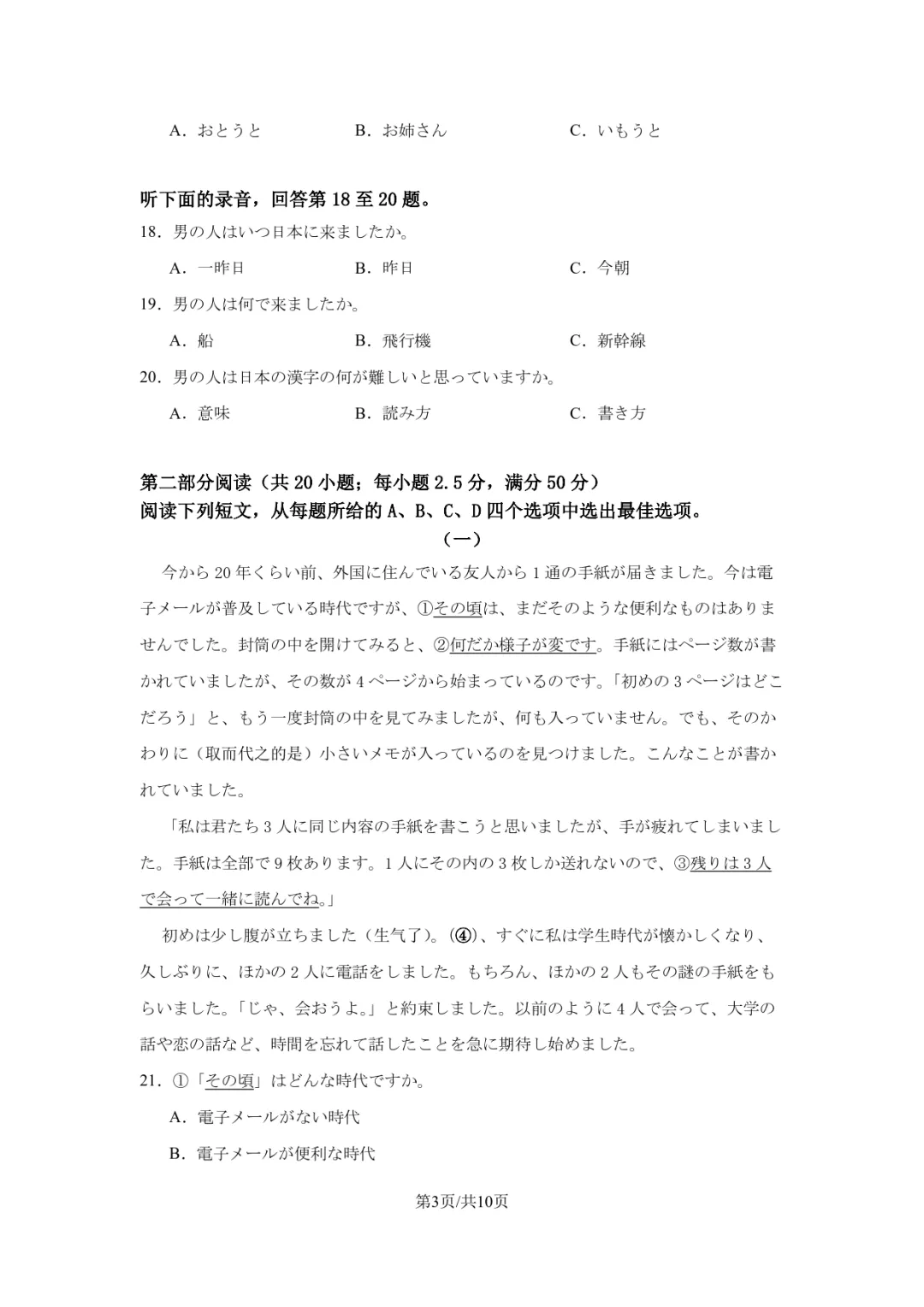 A．おとうと　　B．お姉さん　　C．いもうと

听下面的录音，回答第 18 至 20 题。

18．男の人はいつ日本に来ましたか。

A．一昨日　　B．昨日　　C．今朝

19．男の人は何で来ましたか。

A．船　　B．飛行機　　C．新幹線

20．男の人は日本の漢字の何が難しいと思っていますか。

A．意味　　B．読み方　　C．書き方

第二部分阅读（共 20 小题；每小题 2.5 分，满分 50 分）

阅读下列短文，从每题所给的 A、B、C、D 四个选项中选出最佳选项。

（一）

今から 20 年くらい前、外国に住んでいる友人から 1 通の手紙が届きました。今は電子メールが普及している時代ですが、①その頃は、まだそのような便利なものはありませんでした。封筒の中を開けてみると、②何だか様子が変です。手紙にはページ数が書かれていましたが、その数が 4 ページから始まっているのです。「初めの 3 ページはどこだろう」と、もう一度封筒の中を見てみましたが、何も入っていません。でも、そのかわりに（取而代之的是）小さいメモが入っているのを見つけました。こんなことが書かれていました。

「私は君たち 3 人に同じ内容の手紙を書こうと思いましたが、手が疲れてしまいました。手紙は全部で 9 枚あります。1 人にその内の 3 枚しか送れないので、③残りは 3 人で会って一緒に読んでね。」

初めは少し腹が立ちました（生气了）。(④)、すぐに私は学生時代が懐かしくなり、久しぶりに、ほかの 2 人に電話をしました。もちろん、ほかの 2 人もその謎の手紙をもらいました。「じゃ、会おうよ。」と約束しました。以前のように 4 人で会って、大学の話や恋の話など、時間を忘れて話したことを急に期待し始めました。

21．①「その頃」はどんな時代ですか。

A．電子メールがない時代

B．電子メールが便利な時代

第3页/共10页